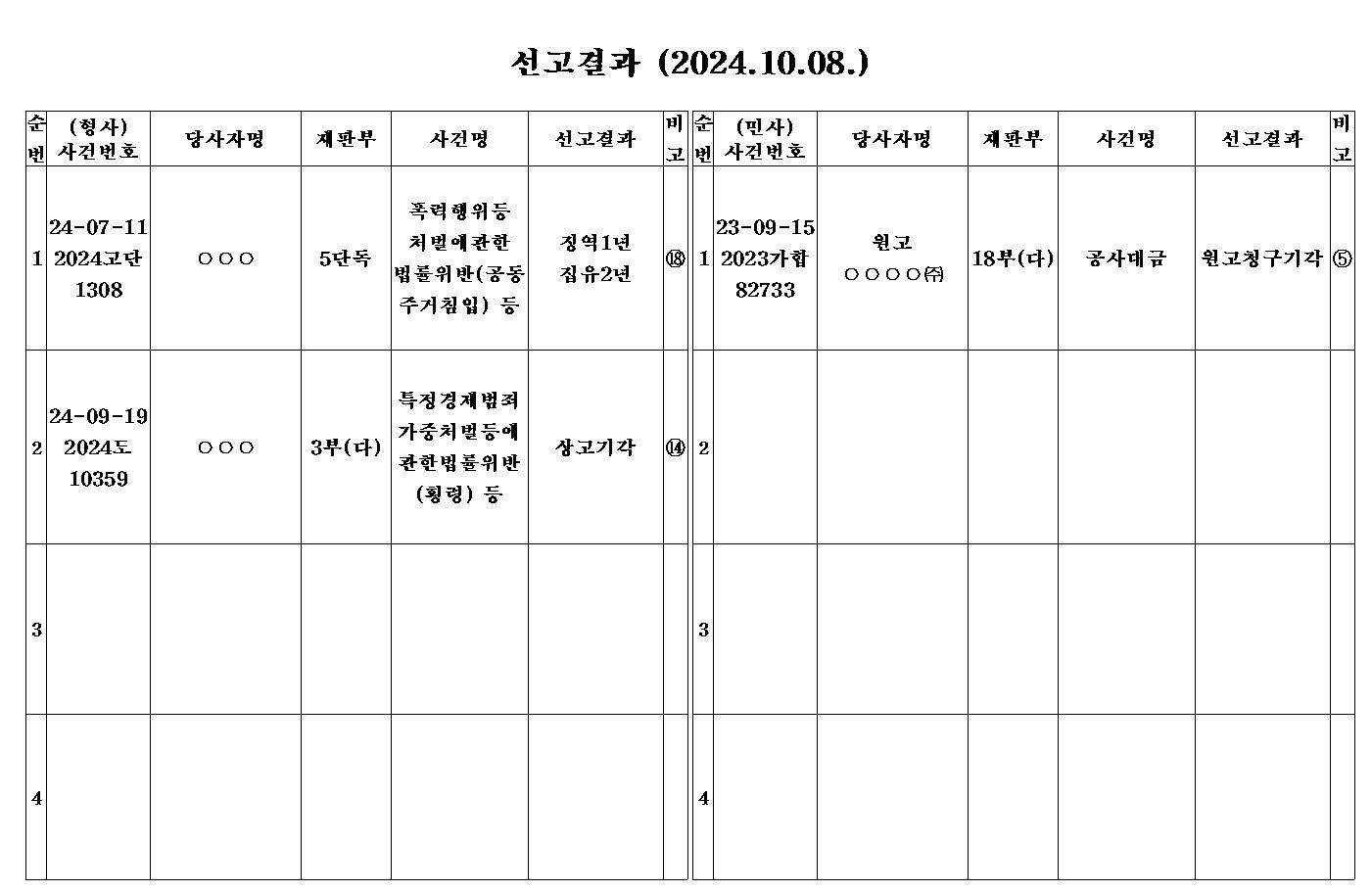 선고결과 (2024.10.08.)

| 순번 | (형사) 사건번호 | 당사자명 | 재판부 | 사건명 | 선고결과 | 비고 |
|---|---|---|---|---|---|---|
| 1 | 24-07-11 2024고단 1308 | ○○○ | 5단독 | 폭력행위등 처벌에관한 법률위반(공동 주거침입) 등 | 징역1년 집유2년 | ⑱ |
| 2 | 24-09-19 2024도 10359 | ○○○ | 3부(다) | 특정경제범죄 가중처벌등에 관한법률위반 (횡령) 등 | 상고기각 | ⑭ |
| 3 | | | | | | |
| 4 | | | | | | |

| 순번 | (민사) 사건번호 | 당사자명 | 재판부 | 사건명 | 선고결과 | 비고 |
|---|---|---|---|---|---|---|
| 1 | 23-09-15 2023가합 82733 | 원고 ○○○○㈜ | 18부(다) | 공사대금 | 원고청구기각 | ⑤ |
| 2 | | | | | | |
| 3 | | | | | | |
| 4 | | | | | | |